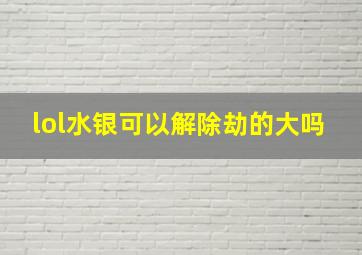 lol水银可以解除劫的大吗